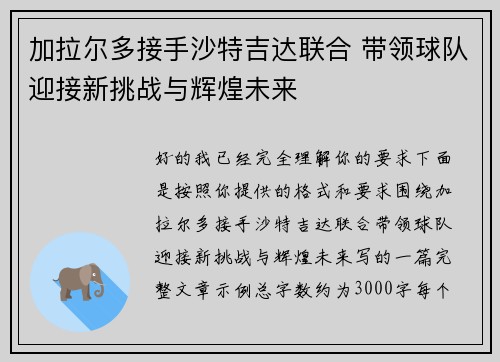 加拉尔多接手沙特吉达联合 带领球队迎接新挑战与辉煌未来

好的我已经完全理解你的要求下面是按照你提供的格式和要求围绕加拉尔多接手沙特吉达联合带领球队迎接新挑战与辉煌未来写的一篇完整文章示例总字数约为3000字每个